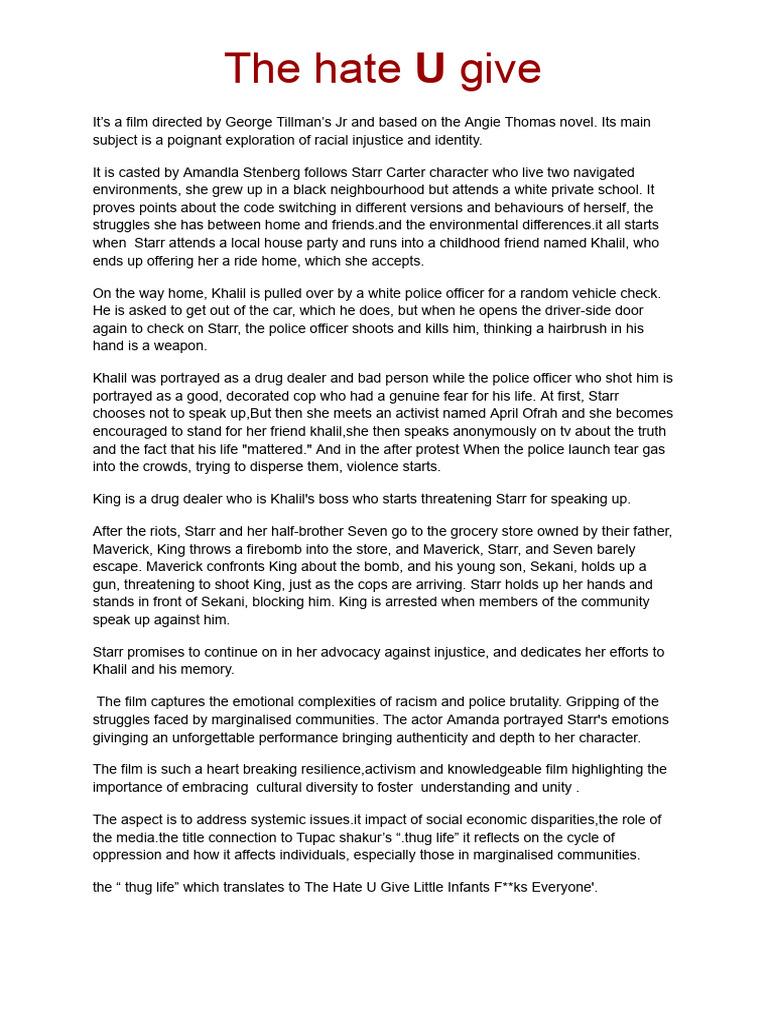 The hate U give

It's a film directed by George Tillman's Jr and based on the Angie Thomas novel. Its main subject is a poignant exploration of racial injustice and identity.

It is casted by Amandla Stenberg follows Starr Carter character who live two navigated environments, she grew up in a black neighbourhood but attends a white private school. It proves points about the code switching in different versions and behaviours of herself, the struggles she has between home and friends.and the environmental differences.it all starts when Starr attends a local house party and runs into a childhood friend named Khalil, who ends up offering her a ride home, which she accepts.

On the way home, Khalil is pulled over by a white police officer for a random vehicle check. He is asked to get out of the car, which he does, but when he opens the driver-side door again to check on Starr, the police officer shoots and kills him, thinking a hairbrush in his hand is a weapon.

Khalil was portrayed as a drug dealer and bad person while the police officer who shot him is portrayed as a good, decorated cop who had a genuine fear for his life. At first, Starr chooses not to speak up,But then she meets an activist named April Ofrah and she becomes encouraged to stand for her friend khalil,she then speaks anonymously on tv about the truth and the fact that his life "mattered." And in the after protest When the police launch tear gas into the crowds, trying to disperse them, violence starts.

King is a drug dealer who is Khalil's boss who starts threatening Starr for speaking up.

After the riots, Starr and her half-brother Seven go to the grocery store owned by their father, Maverick, King throws a firebomb into the store, and Maverick, Starr, and Seven barely escape. Maverick confronts King about the bomb, and his young son, Sekani, holds up a gun, threatening to shoot King, just as the cops are arriving. Starr holds up her hands and stands in front of Sekani, blocking him. King is arrested when members of the community speak up against him.

Starr promises to continue on in her advocacy against injustice, and dedicates her efforts to Khalil and his memory.

The film captures the emotional complexities of racism and police brutality. Gripping of the struggles faced by marginalised communities. The actor Amanda portrayed Starr's emotions givinging an unforgettable performance bringing authenticity and depth to her character.

The film is such a heart breaking resilience,activism and knowledgeable film highlighting the importance of embracing cultural diversity to foster understanding and unity .

The aspect is to address systemic issues.it impact of social economic disparities,the role of the media.the title connection to Tupac shakur's ".thug life" it reflects on the cycle of oppression and how it affects individuals, especially those in marginalised communities.

the " thug life" which translates to The Hate U Give Little Infants F**ks Everyone'.